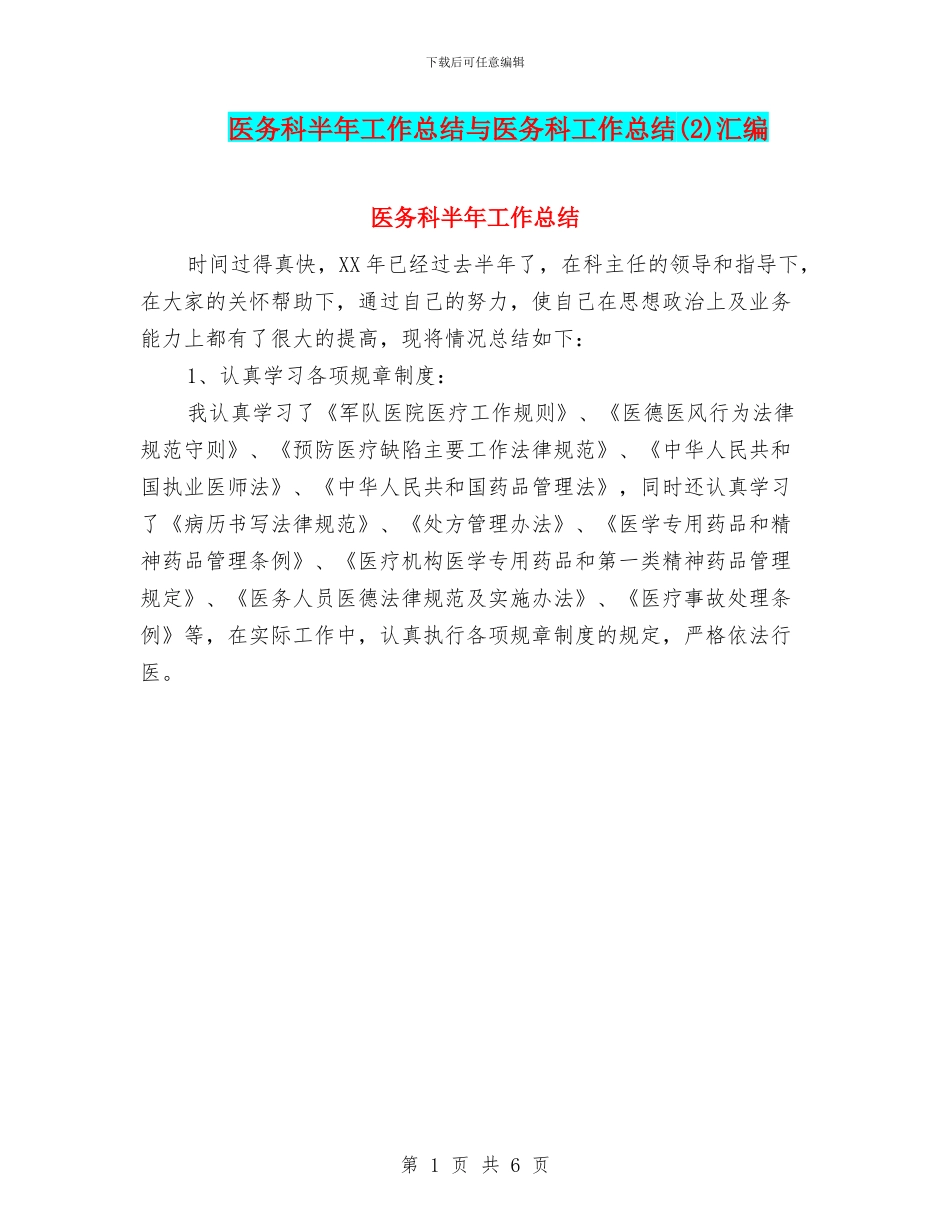 下载后可任意编辑

医务科半年工作总结与医务科工作总结(2)汇编

医务科半年工作总结

时间过得真快，XX年已经过去半年了，在科主任的领导和指导下，在大家的关怀帮助下，通过自己的努力，使自己在思想政治上及业务能力上都有了很大的提高，现将情况总结如下：

1、认真学习各项规章制度：

我认真学习了《军队医院医疗工作规则》、《医德医风行为法律规范守则》、《预防医疗缺陷主要工作法律规范》、《中华人民共和国执业医师法》、《中华人民共和国药品管理法》，同时还认真学习了《病历书写法律规范》、《处方管理办法》、《医学专用药品和精神药品管理条例》、《医疗机构医学专用药品和第一类精神药品管理规定》、《医务人员医德法律规范及实施办法》、《医疗事故处理条例》等，在实际工作中，认真执行各项规章制度的规定，严格依法行医。

第 1 页 共 6 页